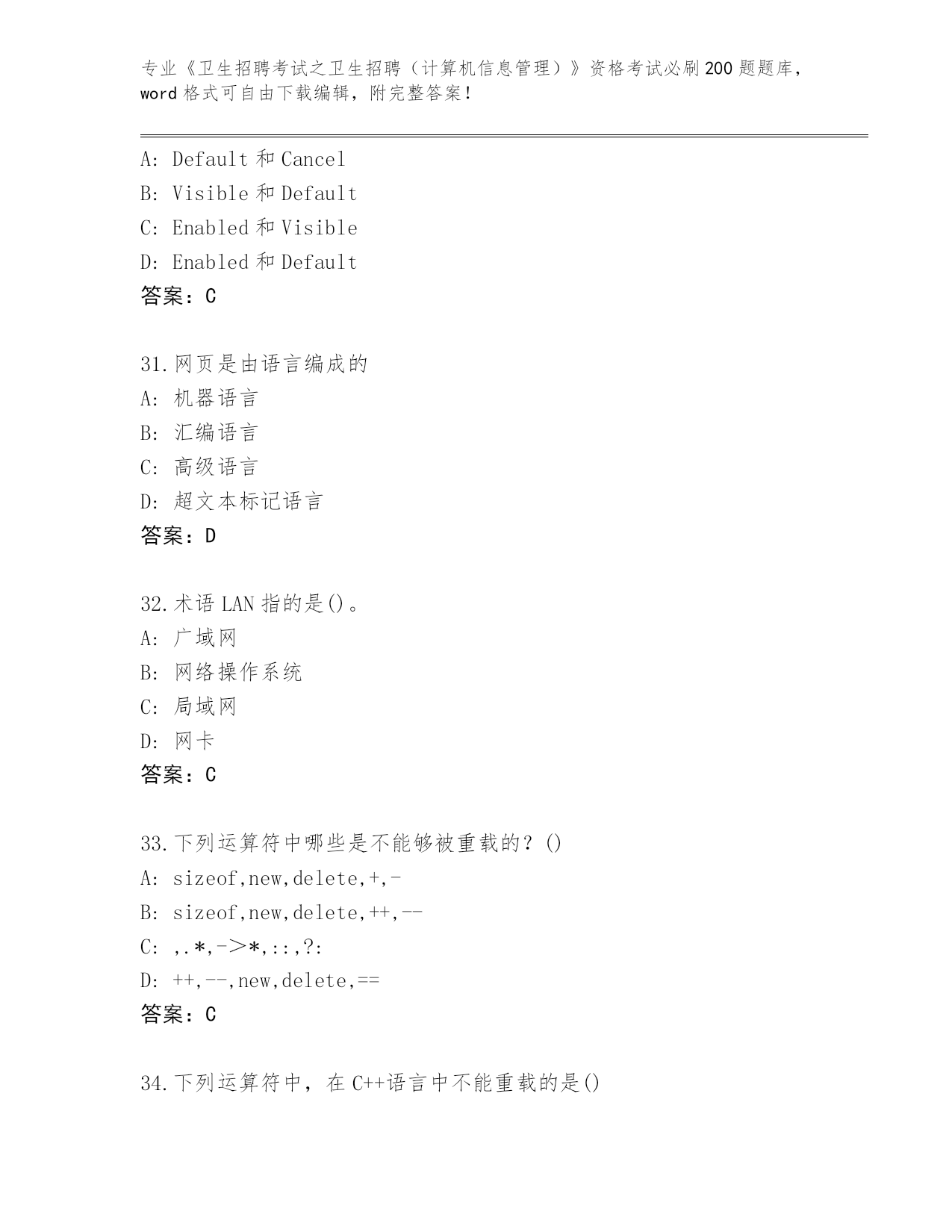 专业《卫生招聘考试之卫生招聘（计算机信息管理）》资格考试必刷200题题库，word格式可自由下载编辑，附完整答案！

A: Default 和 Cancel
B: Visible 和 Default
C: Enabled 和 Visible
D: Enabled 和 Default
答案：C

31.网页是由语言编成的
A: 机器语言
B: 汇编语言
C: 高级语言
D: 超文本标记语言
答案：D

32.术语 LAN 指的是()。
A: 广域网
B: 网络操作系统
C: 局域网
D: 网卡
答案：C

33.下列运算符中哪些是不能够被重载的？()
A: sizeof,new,delete,+,-
B: sizeof,new,delete,++,--
C: ,.*,->*,::,?:
D: ++,--,new,delete,==
答案：C

34.下列运算符中，在 C++语言中不能重载的是()